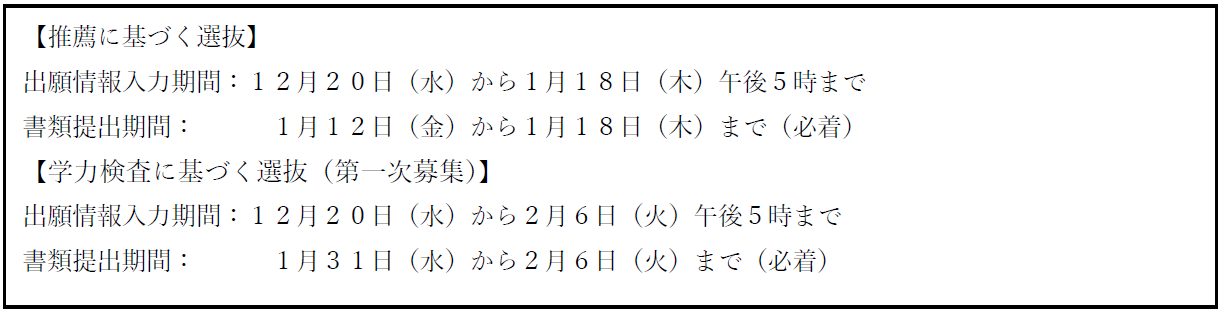 【推薦に基づく選抜】
出願情報入力期間：１２月２０日（水）から１月１８日（木）午後５時まで
書類提出期間：　　　１月１２日（金）から１月１８日（木）まで（必着）
【学力検査に基づく選抜（第一次募集）】
出願情報入力期間：１２月２０日（水）から２月６日（火）午後５時まで
書類提出期間：　　　１月３１日（水）から２月６日（火）まで（必着）